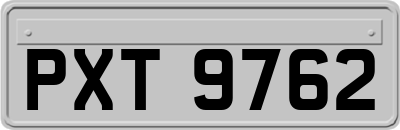 PXT 9762